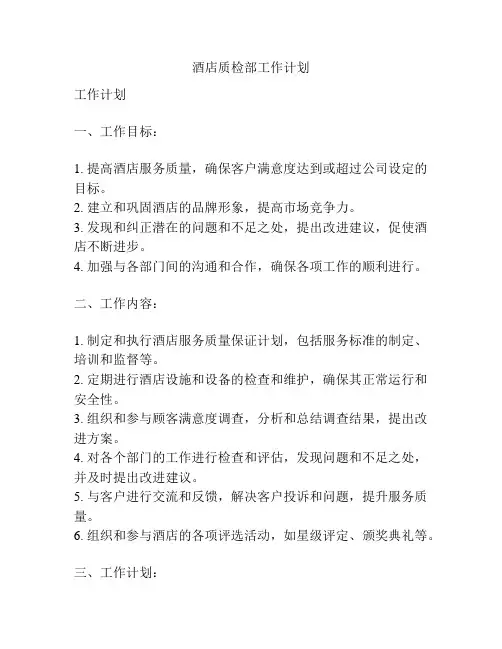 酒店质检部工作计划

工作计划

一、工作目标：

1. 提高酒店服务质量，确保客户满意度达到或超过公司设定的目标。
2. 建立和巩固酒店的品牌形象，提高市场竞争力。
3. 发现和纠正潜在的问题和不足之处，提出改进建议，促使酒店不断进步。
4. 加强与各部门间的沟通和合作，确保各项工作的顺利进行。

二、工作内容：

1. 制定和执行酒店服务质量保证计划，包括服务标准的制定、培训和监督等。
2. 定期进行酒店设施和设备的检查和维护，确保其正常运行和安全性。
3. 组织和参与顾客满意度调查，分析和总结调查结果，提出改进方案。
4. 对各个部门的工作进行检查和评估，发现问题和不足之处，并及时提出改进建议。
5. 与客户进行交流和反馈，解决客户投诉和问题，提升服务质量。
6. 组织和参与酒店的各项评选活动，如星级评定、颁奖典礼等。

三、工作计划：